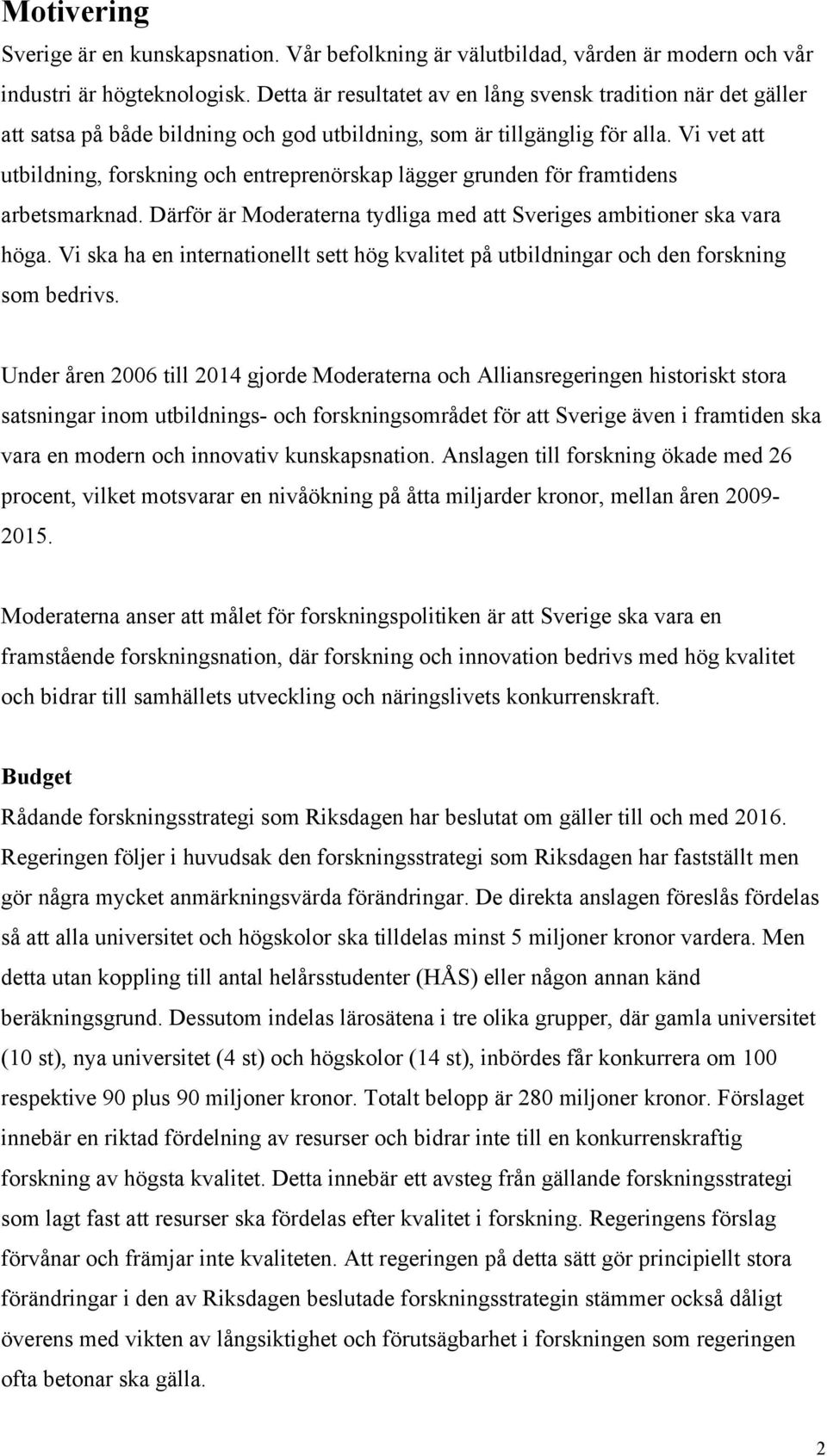 Motivering

Sverige är en kunskapsnation. Vår befolkning är välutbildad, vården är modern och vår industri är högteknologisk. Detta är resultatet av en lång svensk tradition när det gäller att satsa på både bildning och god utbildning, som är tillgänglig för alla. Vi vet att utbildning, forskning och entreprenörskap lägger grunden för framtidens arbetsmarknad. Därför är Moderaterna tydliga med att Sveriges ambitioner ska vara höga. Vi ska ha en internationellt sett hög kvalitet på utbildningar och den forskning som bedrivs.

Under åren 2006 till 2014 gjorde Moderaterna och Alliansregeringen historiskt stora satsningar inom utbildnings- och forskningsområdet för att Sverige även i framtiden ska vara en modern och innovativ kunskapsnation. Anslagen till forskning ökade med 26 procent, vilket motsvarar en nivåökning på åtta miljarder kronor, mellan åren 2009-2015.

Moderaterna anser att målet för forskningspolitiken är att Sverige ska vara en framstående forskningsnation, där forskning och innovation bedrivs med hög kvalitet och bidrar till samhällets utveckling och näringslivets konkurrenskraft.

Budget

Rådande forskningsstrategi som Riksdagen har beslutat om gäller till och med 2016. Regeringen följer i huvudsak den forskningsstrategi som Riksdagen har fastställt men gör några mycket anmärkningsvärda förändringar. De direkta anslagen föreslås fördelas så att alla universitet och högskolor ska tilldelas minst 5 miljoner kronor vardera. Men detta utan koppling till antal helårsstudenter (HÅS) eller någon annan känd beräkningsgrund. Dessutom indelas lärosätena i tre olika grupper, där gamla universitet (10 st), nya universitet (4 st) och högskolor (14 st), inbördes får konkurrera om 100 respektive 90 plus 90 miljoner kronor. Totalt belopp är 280 miljoner kronor. Förslaget innebär en riktad fördelning av resurser och bidrar inte till en konkurrenskraftig forskning av högsta kvalitet. Detta innebär ett avsteg från gällande forskningsstrategi som lagt fast att resurser ska fördelas efter kvalitet i forskning. Regeringens förslag förvånar och främjar inte kvaliteten. Att regeringen på detta sätt gör principiellt stora förändringar i den av Riksdagen beslutade forskningsstrategin stämmer också dåligt överens med vikten av långsiktighet och förutsägbarhet i forskningen som regeringen ofta betonar ska gälla.

2